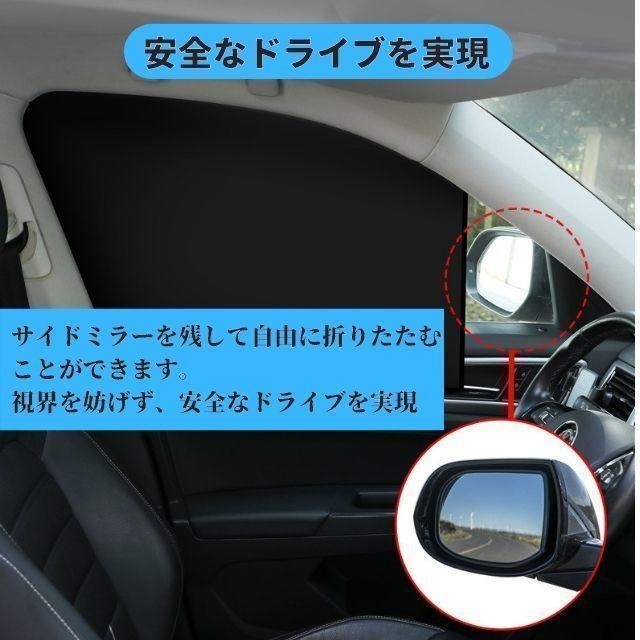 安全なドライブを実現

サイドミラーを残して自由に折りたたむことができます。
視界を妨げず、安全なドライブを実現